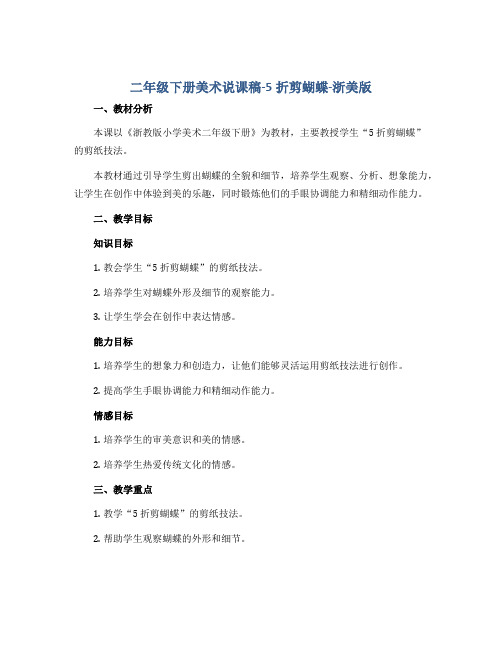 二年级下册美术说课稿-5 折剪蝴蝶-浙美版

一、教材分析

本课以《浙教版小学美术二年级下册》为教材，主要教授学生“5 折剪蝴蝶”的剪纸技法。

本教材通过引导学生剪出蝴蝶的全貌和细节，培养学生观察、分析、想象能力，让学生在创作中体验到美的乐趣，同时锻炼他们的手眼协调能力和精细动作能力。

二、教学目标

知识目标

1. 教会学生“5 折剪蝴蝶”的剪纸技法。

2. 培养学生对蝴蝶外形及细节的观察能力。

3. 让学生学会在创作中表达情感。

能力目标

1. 培养学生的想象力和创造力，让他们能够灵活运用剪纸技法进行创作。

2. 提高学生手眼协调能力和精细动作能力。

情感目标

1. 培养学生的审美意识和美的情感。

2. 培养学生热爱传统文化的情感。

三、教学重点

1. 教学“5 折剪蝴蝶”的剪纸技法。

2. 帮助学生观察蝴蝶的外形和细节。